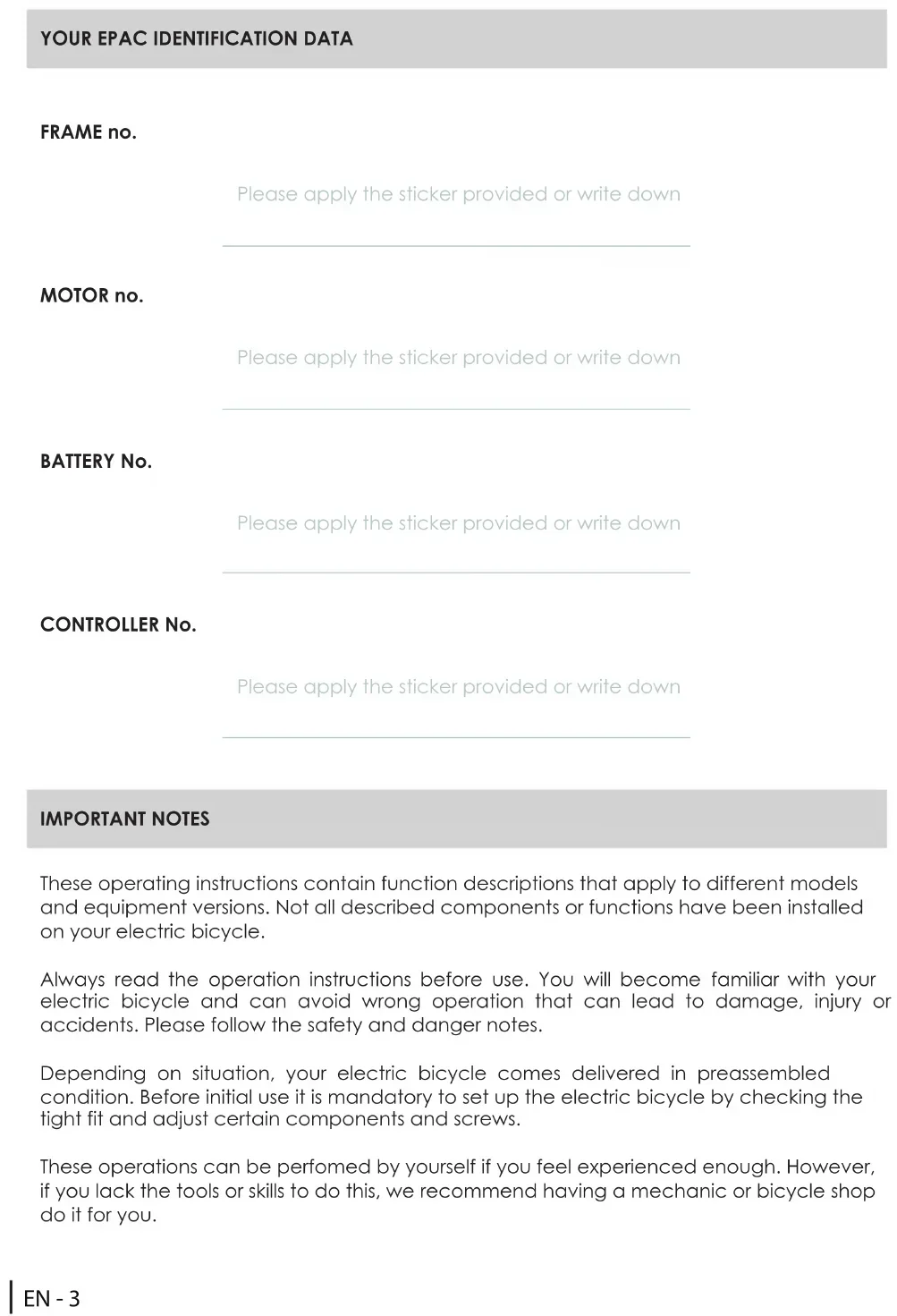 YOUR EPAC IDENTIFICATION DATA

FRAME no.

Please apply the sticker provided or write down

MOTOR no.

Please apply the sticker provided or write down

BATTERY No.

Please apply the sticker provided or write down

CONTROLLER No.

Please apply the sticker provided or write down

IMPORTANT NOTES

These operating instructions contain function descriptions that apply to different models and equipment versions. Not all described components or functions have been installed on your electric bicycle.

Always read the operation instructions before use. You will become familiar with your electric bicycle and can avoid wrong operation that can lead to damage, injury or accidents. Please follow the safety and danger notes.

Depending on situation, your electric bicycle comes delivered in preassembled condition. Before initial use it is mandatory to set up the electric bicycle by checking the tight fit and adjust certain components and screws.

These operations can be perfomed by yourself if you feel experienced enough. However, if you lack the tools or skills to do this, we recommend having a mechanic or bicycle shop do it for you.

EN - 3